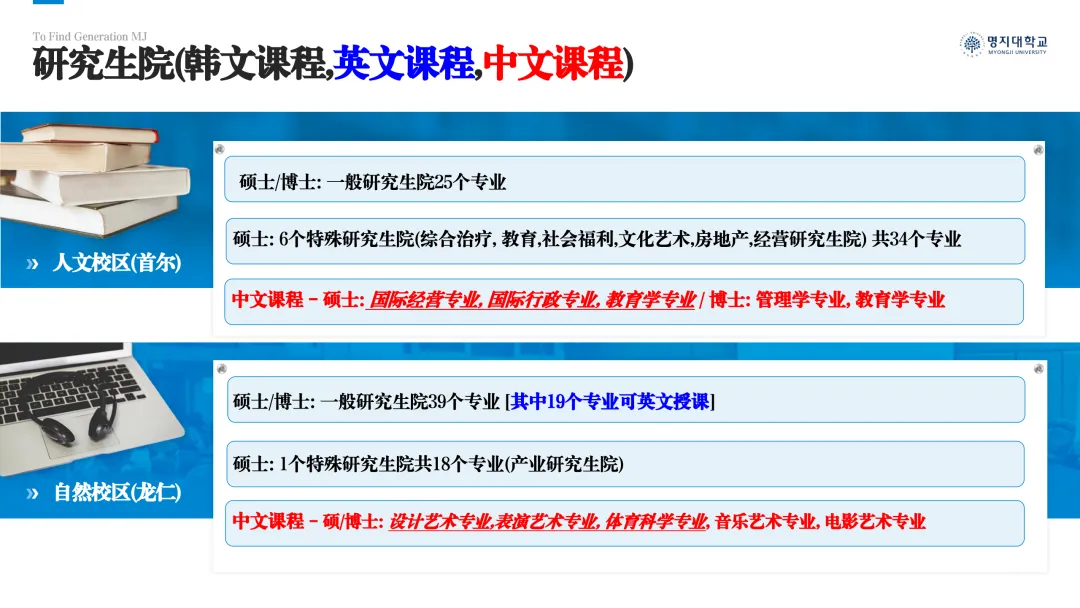 To Find Generation MJ

研究生院(韩文课程,英文课程,中文课程)

명지대학교
MYONGJI UNIVERSITY

» 人文校区(首尔)

硕士/博士: 一般研究生院25个专业

硕士: 6个特殊研究生院(综合治疗,教育,社会福利,文化艺术,房地产,经营研究生院) 共34个专业

中文课程 - 硕士: 国际经营专业,国际行政专业,教育学专业 / 博士: 管理学专业,教育学专业

» 自然校区(龙仁)

硕士/博士: 一般研究生院39个专业 [其中19个专业可英文授课]

硕士: 1个特殊研究生院共18个专业(产业研究生院)

中文课程 - 硕/博士: 设计艺术专业,表演艺术专业,体育科学专业,音乐艺术专业,电影艺术专业